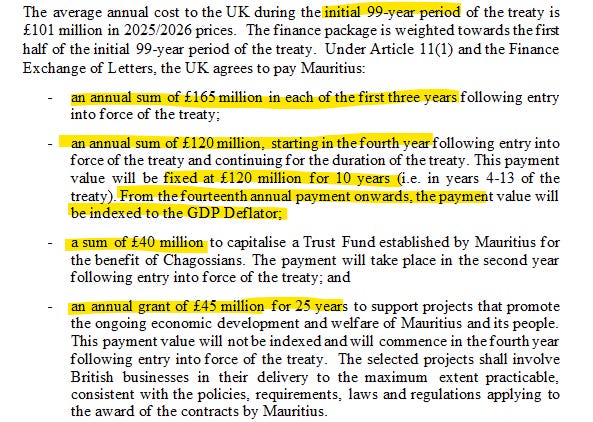 The average annual cost to the UK during the initial 99-year period of the treaty is £101 million in 2025/2026 prices. The finance package is weighted towards the first half of the initial 99-year period of the treaty. Under Article 11(1) and the Finance Exchange of Letters, the UK agrees to pay Mauritius:

- an annual sum of £165 million in each of the first three years following entry into force of the treaty;

- an annual sum of £120 million, starting in the fourth year following entry into force of the treaty and continuing for the duration of the treaty. This payment value will be fixed at £120 million for 10 years (i.e. in years 4-13 of the treaty). From the fourteenth annual payment onwards, the payment value will be indexed to the GDP Deflator;

- a sum of £40 million to capitalise a Trust Fund established by Mauritius for the benefit of Chagossians. The payment will take place in the second year following entry into force of the treaty; and

- an annual grant of £45 million for 25 years to support projects that promote the ongoing economic development and welfare of Mauritius and its people. This payment value will not be indexed and will commence in the fourth year following entry into force of the treaty. The selected projects shall involve British businesses in their delivery to the maximum extent practicable, consistent with the policies, requirements, laws and regulations applying to the award of the contracts by Mauritius.